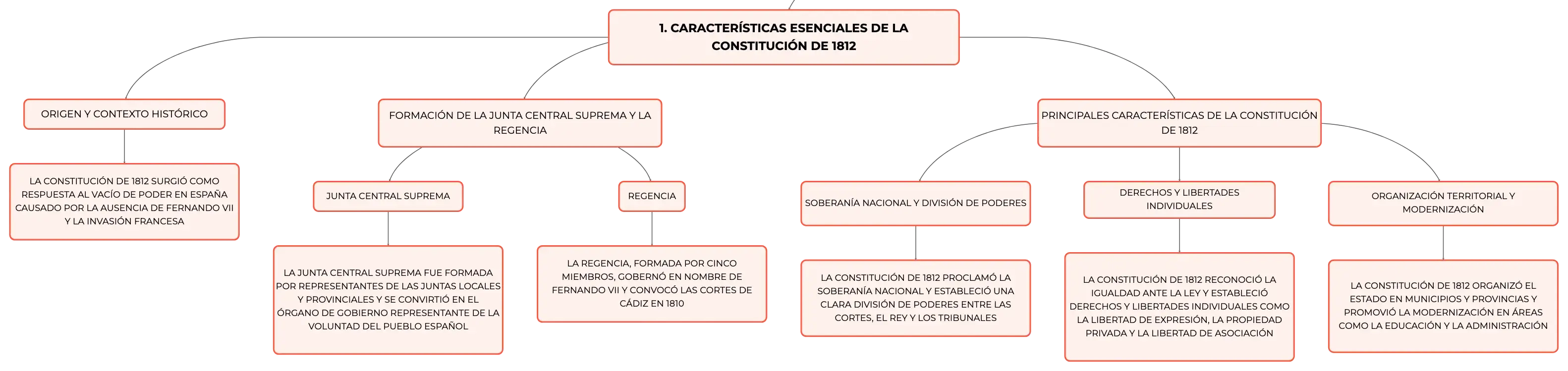 1. CARACTERÍSTICAS ESENCIALES DE LA CONSTITUCIÓN DE 1812

ORIGEN Y CONTEXTO HISTÓRICO

LA CONSTITUCIÓN DE 1812 SURGIÓ COMO RESPUESTA AL VACÍO DE PODER EN ESPAÑA CAUSADO POR LA AUSENCIA DE FERNANDO VII Y LA INVASIÓN FRANCESA

FORMACIÓN DE LA JUNTA CENTRAL SUPREMA Y LA REGENCIA

JUNTA CENTRAL SUPREMA

LA JUNTA CENTRAL SUPREMA FUE FORMADA POR REPRESENTANTES DE LAS JUNTAS LOCALES Y PROVINCIALES Y SE CONVIRTIÓ EN EL ÓRGANO DE GOBIERNO REPRESENTANTE DE LA VOLUNTAD DEL PUEBLO ESPAÑOL

REGENCIA

LA REGENCIA, FORMADA POR CINCO MIEMBROS, GOBERNÓ EN NOMBRE DE FERNANDO VII Y CONVOCÓ LAS CORTES DE CÁDIZ EN 1810

PRINCIPALES CARACTERÍSTICAS DE LA CONSTITUCIÓN DE 1812

SOBERANÍA NACIONAL Y DIVISIÓN DE PODERES

LA CONSTITUCIÓN DE 1812 PROCLAMÓ LA SOBERANÍA NACIONAL Y ESTABLECIÓ UNA CLARA DIVISIÓN DE PODERES ENTRE LAS CORTES, EL REY Y LOS TRIBUNALES

DERECHOS Y LIBERTADES INDIVIDUALES

LA CONSTITUCIÓN DE 1812 RECONOCIÓ LA IGUALDAD ANTE LA LEY Y ESTABLECIÓ DERECHOS Y LIBERTADES INDIVIDUALES COMO LA LIBERTAD DE EXPRESIÓN, LA PROPIEDAD PRIVADA Y LA LIBERTAD DE ASOCIACIÓN

ORGANIZACIÓN TERRITORIAL Y MODERNIZACIÓN

LA CONSTITUCIÓN DE 1812 ORGANIZÓ EL ESTADO EN MUNICIPIOS Y PROVINCIAS Y PROMOVIÓ LA MODERNIZACIÓN EN ÁREAS COMO LA EDUCACIÓN Y LA ADMINISTRACIÓN